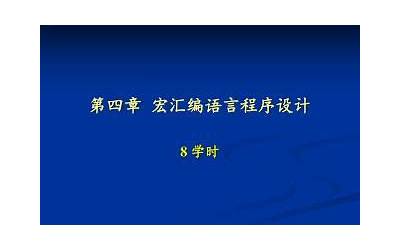 第四章 宏汇编语言程序设计

8 学时